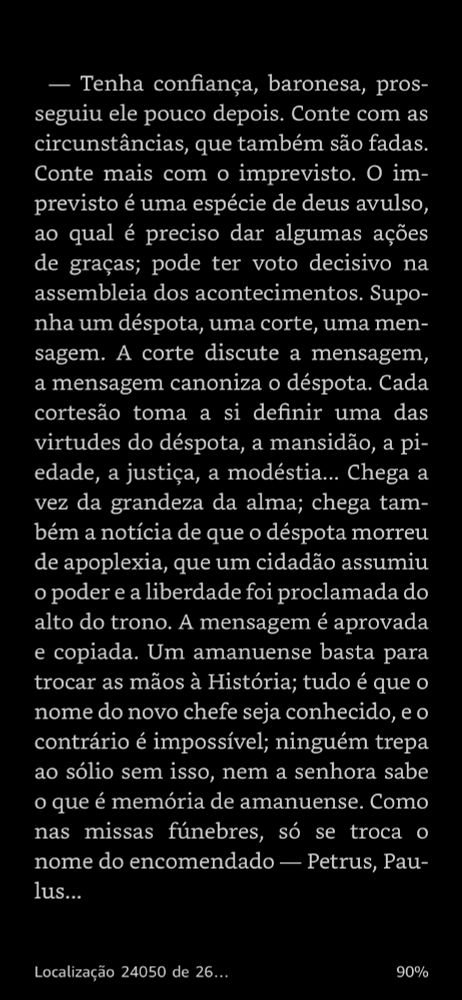 — Tenha confiança, baronesa, prosseguiu ele pouco depois. Conte com as circunstâncias, que também são fadas. Conte mais com o imprevisto. O imprevisto é uma espécie de deus avulso, ao qual é preciso dar algumas ações de graças; pode ter voto decisivo na assembleia dos acontecimentos. Suponha um déspota, uma corte, uma mensagem. A corte discute a mensagem, a mensagem canoniza o déspota. Cada cortesão toma a si definir uma das virtudes do déspota, a mansidão, a piedade, a justiça, a modéstia... Chega a vez da grandeza da alma; chega também a notícia de que o déspota morreu de apoplexia, que um cidadão assumiu o poder e a liberdade foi proclamada do alto do trono. A mensagem é aprovada e copiada. Um amanuense basta para trocar as mãos à História; tudo é que o nome do novo chefe seja conhecido, e o contrário é impossível; ninguém trepa ao sólio sem isso, nem a senhora sabe o que é memória de amanuense. Como nas missas fúnebres, só se troca o nome do encomendado — Petrus, Paulus...

Localização 24050 de 26...

90%